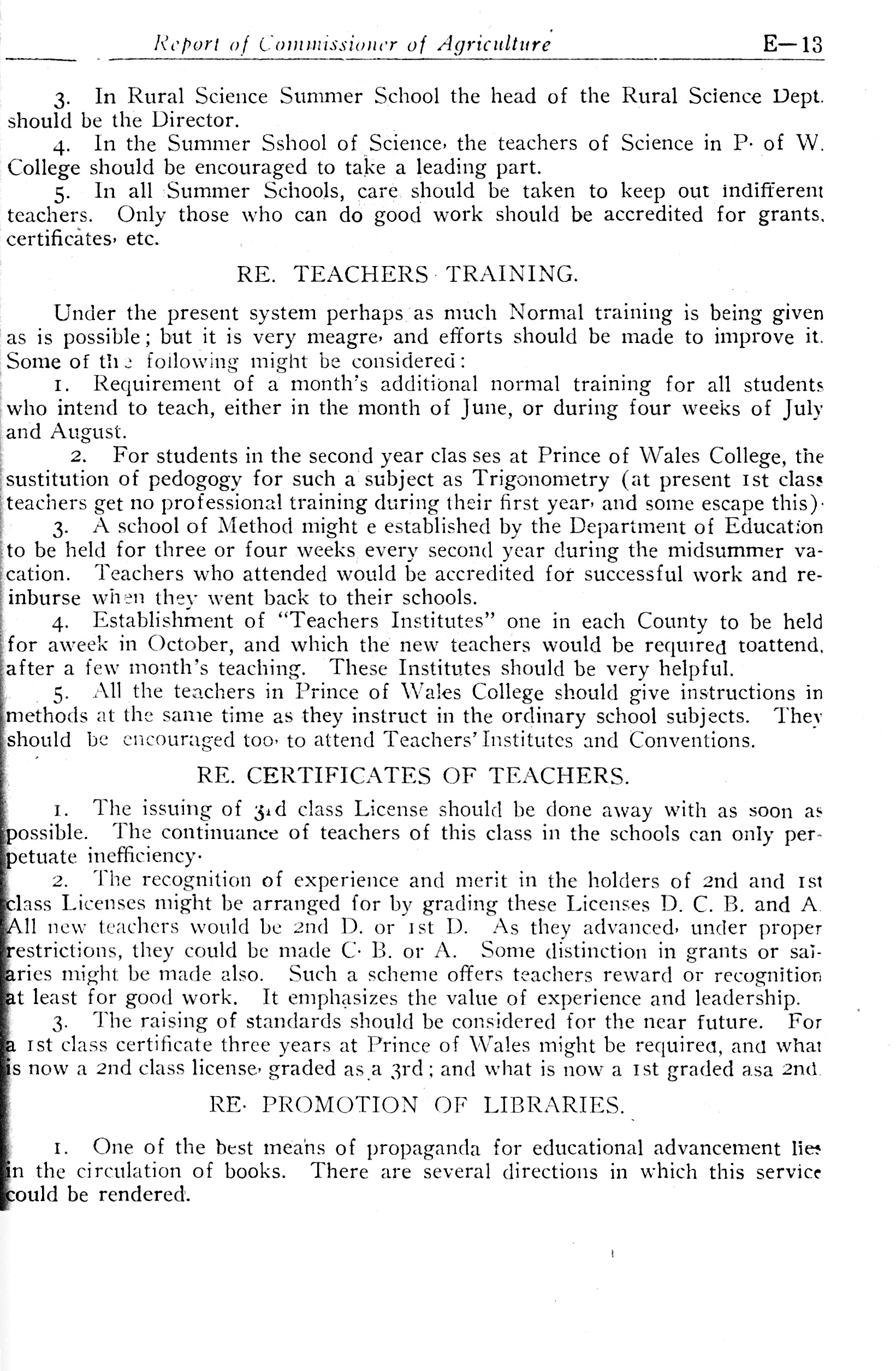 Report of Commissioner of Agriculture E—13

3. In Rural Science Summer School the head of the Rural Science Dept. should be the Director.

4. In the Summer Sshool of Science, the teachers of Science in P. of W. College should be encouraged to take a leading part.

5. In all Summer Schools, care should be taken to keep out indifferent teachers. Only those who can do good work should be accredited for grants, certificates, etc.

RE. TEACHERS TRAINING.

Under the present system perhaps as much Normal training is being given as is possible; but it is very meagre, and efforts should be made to improve it. Some of the following might be considered:

1. Requirement of a month's additional normal training for all students who intend to teach, either in the month of June, or during four weeks of July and August.

2. For students in the second year clas ses at Prince of Wales College, the sustitution of pedogogy for such a subject as Trigonometry (at present 1st class teachers get no professional training during their first year, and some escape this).

3. A school of Method might e established by the Department of Education to be held for three or four weeks every second year during the midsummer vacation. Teachers who attended would be accredited for successful work and reinburse when they went back to their schools.

4. Establishment of "Teachers Institutes" one in each County to be held for aweek in October, and which the new teachers would be required toattend, after a few month's teaching. These Institutes should be very helpful.

5. All the teachers in Prince of Wales College should give instructions in methods at the same time as they instruct in the ordinary school subjects. They should be encouraged too, to attend Teachers' Institutes and Conventions.

RE. CERTIFICATES OF TEACHERS.

1. The issuing of 3rd class License should be done away with as soon as possible. The continuance of teachers of this class in the schools can only perpetuate inefficiency.

2. The recognition of experience and merit in the holders of 2nd and 1st class Licenses might be arranged for by grading these Licenses D. C. B. and A. All new teachers would be 2nd D. or 1st D. As they advanced, under proper restrictions, they could be made C. B. or A. Some distinction in grants or salaries might be made also. Such a scheme offers teachers reward or recognition at least for good work. It emphasizes the value of experience and leadership.

3. The raising of standards should be considered for the near future. For a 1st class certificate three years at Prince of Wales might be required, and what is now a 2nd class license, graded as a 3rd; and what is now a 1st graded asa 2nd.

RE. PROMOTION OF LIBRARIES.

1. One of the best means of propaganda for educational advancement lies in the circulation of books. There are several directions in which this service could be rendered.